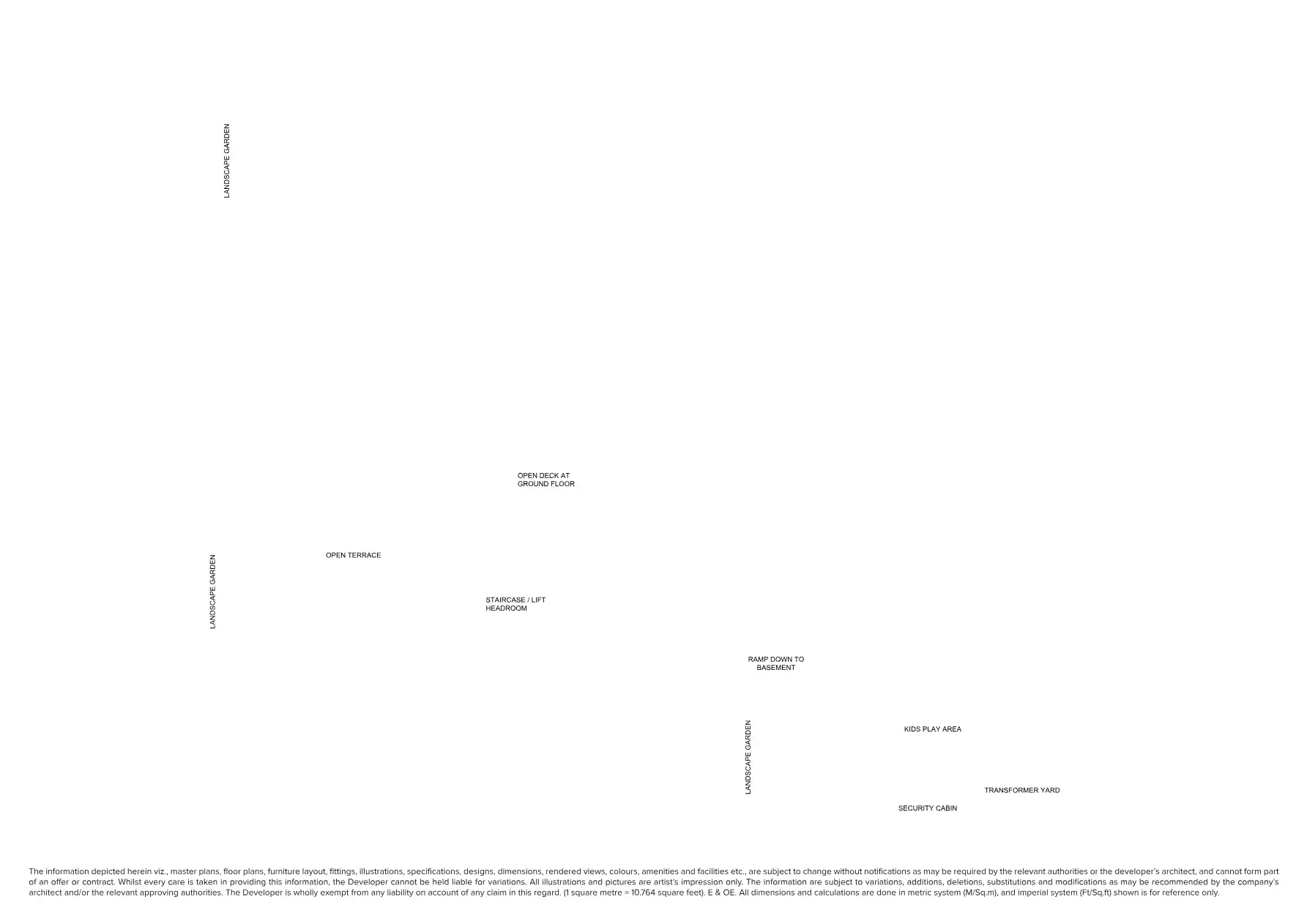 LANDSCAPE GARDEN

OPEN DECK AT
GROUND FLOOR

LANDSCAPE GARDEN

OPEN TERRACE

STAIRCASE / LIFT
HEADROOM

RAMP DOWN TO
BASEMENT

LANDSCAPE GARDEN

KIDS PLAY AREA

TRANSFORMER YARD

SECURITY CABIN

The information depicted herein viz., master plans, floor plans, furniture layout, fittings, illustrations, specifications, designs, dimensions, rendered views, colours, amenities and facilities etc., are subject to change without notifications as may be required by the relevant authorities or the developer's architect, and cannot form part of an offer or contract. Whilst every care is taken in providing this information, the Developer cannot be held liable for variations. All illustrations and pictures are artist's impression only. The information are subject to variations, additions, deletions, substitutions and modifications as may be recommended by the company's architect and/or the relevant approving authorities. The Developer is wholly exempt from any liability on account of any claim in this regard. (1 square metre = 10.764 square feet). E & OE. All dimensions and calculations are done in metric system (M/Sq.m), and imperial system (Ft/Sq.ft) shown is for reference only.